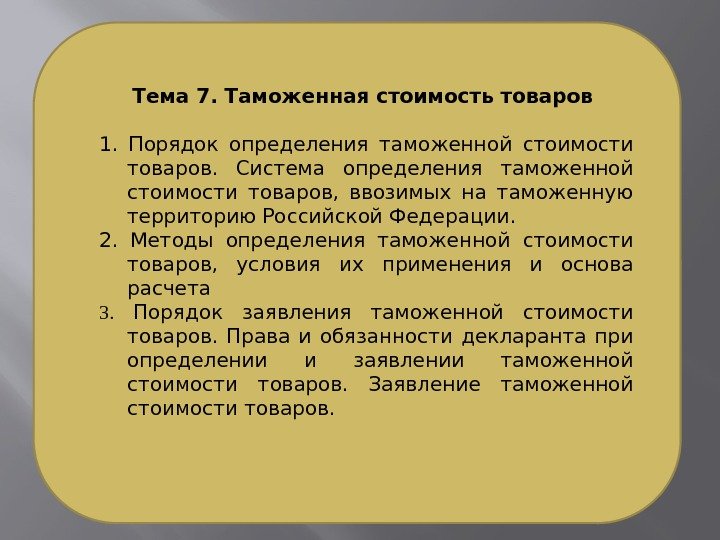 Тема 7. Таможенная стоимость товаров

1. Порядок определения таможенной стоимости товаров. Система определения таможенной стоимости товаров, ввозимых на таможенную территорию Российской Федерации.
2. Методы определения таможенной стоимости товаров, условия их применения и основа расчета
3. Порядок заявления таможенной стоимости товаров. Права и обязанности декларанта при определении и заявлении таможенной стоимости товаров. Заявление таможенной стоимости товаров.